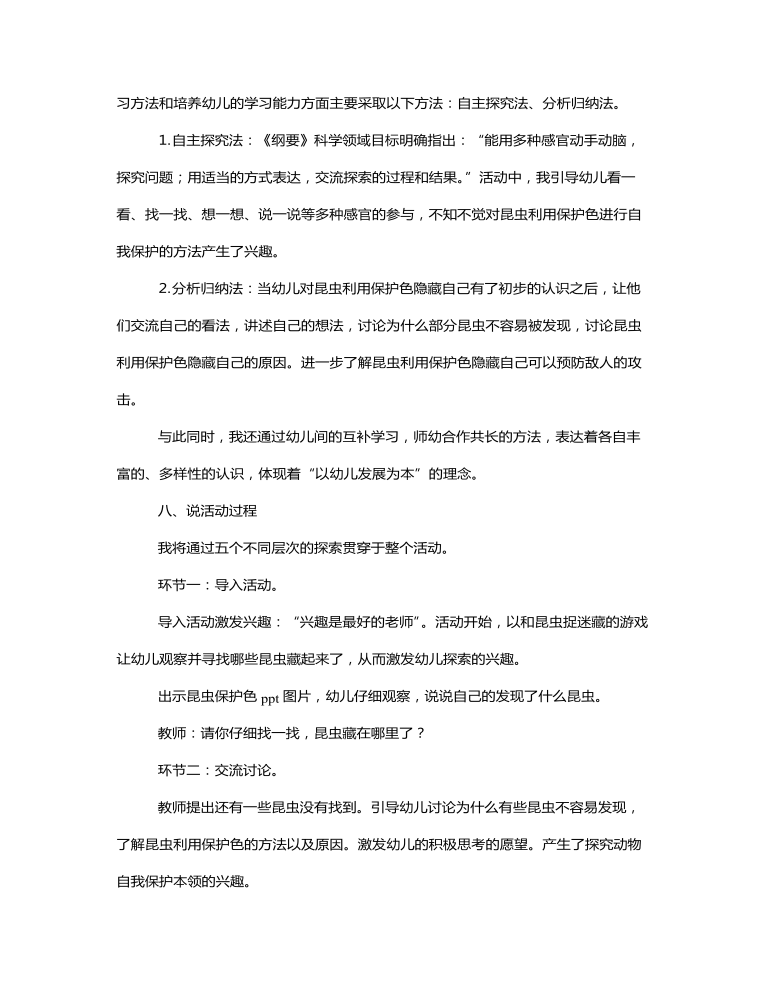 习方法和培养幼儿的学习能力方面主要采取以下方法：自主探究法、分析归纳法。

1.自主探究法：《纲要》科学领域目标明确指出：“能用多种感官动手动脑，探究问题；用适当的方式表达，交流探索的过程和结果。”活动中，我引导幼儿看一看、找一找、想一想、说一说等多种感官的参与，不知不觉对昆虫利用保护色进行自我保护的方法产生了兴趣。

2.分析归纳法：当幼儿对昆虫利用保护色隐藏自己有了初步的认识之后，让他们交流自己的看法，讲述自己的想法，讨论为什么部分昆虫不容易被发现，讨论昆虫利用保护色隐藏自己的原因。进一步了解昆虫利用保护色隐藏自己可以预防敌人的攻击。

与此同时，我还通过幼儿间的互补学习，师幼合作共长的方法，表达着各自丰富的、多样性的认识，体现着“以幼儿发展为本”的理念。

八、说活动过程

我将通过五个不同层次的探索贯穿于整个活动。

环节一：导入活动。

导入活动激发兴趣：“兴趣是最好的老师”。活动开始，以和昆虫捉迷藏的游戏让幼儿观察并寻找哪些昆虫藏起来了，从而激发幼儿探索的兴趣。

出示昆虫保护色 ppt 图片，幼儿仔细观察，说说自己的发现了什么昆虫。

教师：请你仔细找一找，昆虫藏在哪里了？

环节二：交流讨论。

教师提出还有一些昆虫没有找到。引导幼儿讨论为什么有些昆虫不容易发现，了解昆虫利用保护色的方法以及原因。激发幼儿的积极思考的愿望。产生了探究动物自我保护本领的兴趣。